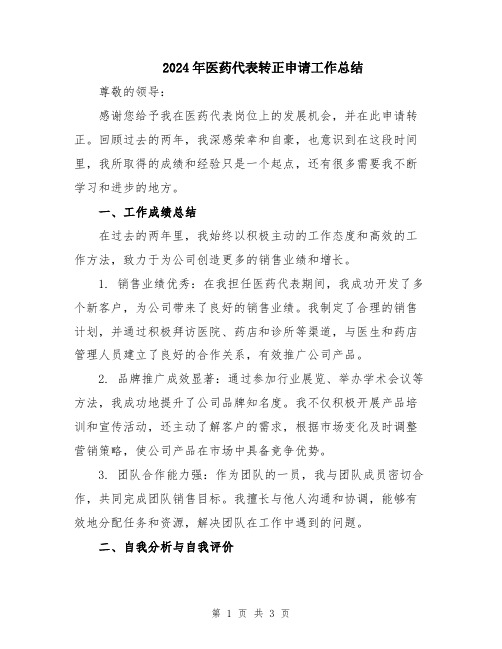 2024年医药代表转正申请工作总结

尊敬的领导：

感谢您给予我在医药代表岗位上的发展机会，并在此申请转正。回顾过去的两年，我深感荣幸和自豪，也意识到在这段时间里，我所取得的成绩和经验只是一个起点，还有很多需要我不断学习和进步的地方。

一、工作成绩总结

在过去的两年里，我始终以积极主动的工作态度和高效的工作方法，致力于为公司创造更多的销售业绩和增长。

1. 销售业绩优秀：在我担任医药代表期间，我成功开发了多个新客户，为公司带来了良好的销售业绩。我制定了合理的销售计划，并通过积极拜访医院、药店和诊所等渠道，与医生和药店管理人员建立了良好的合作关系，有效推广公司产品。

2. 品牌推广成效显著：通过参加行业展览、举办学术会议等方法，我成功地提升了公司品牌知名度。我不仅积极开展产品培训和宣传活动，还主动了解客户的需求，根据市场变化及时调整营销策略，使公司产品在市场中具备竞争优势。

3. 团队合作能力强：作为团队的一员，我与团队成员密切合作，共同完成团队销售目标。我擅长与他人沟通和协调，能够有效地分配任务和资源，解决团队在工作中遇到的问题。

二、自我分析与自我评价

第 1 页 共 3 页